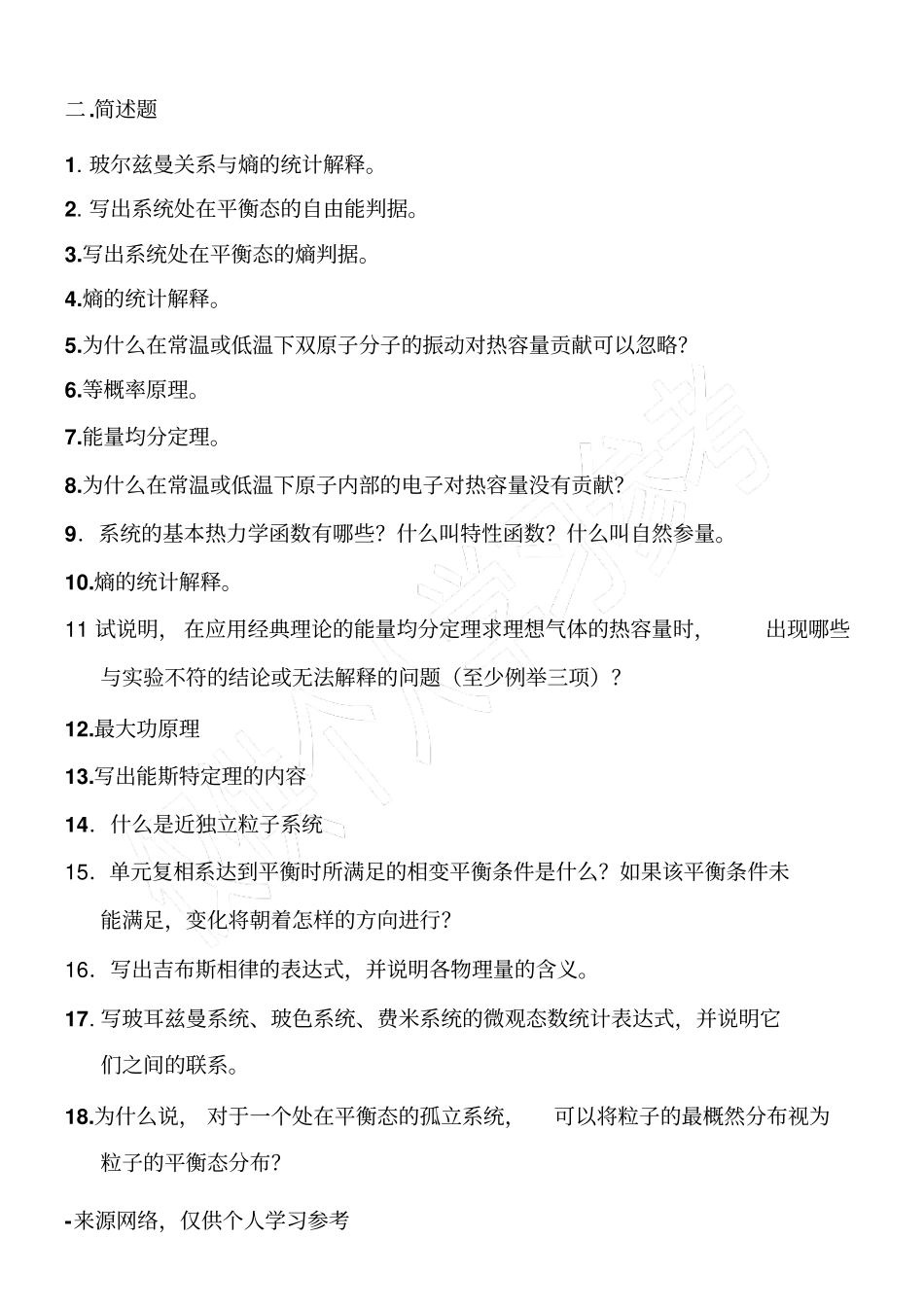 二.简述题

1. 玻尔兹曼关系与熵的统计解释。

2. 写出系统处在平衡态的自由能判据。

3.写出系统处在平衡态的熵判据。

4.熵的统计解释。

5.为什么在常温或低温下双原子分子的振动对热容量贡献可以忽略?

6.等概率原理。

7.能量均分定理。

8.为什么在常温或低温下原子内部的电子对热容量没有贡献?

9. 系统的基本热力学函数有哪些?什么叫特性函数?什么叫自然参量。

10.熵的统计解释。

11 试说明, 在应用经典理论的能量均分定理求理想气体的热容量时, 出现哪些与实验不符的结论或无法解释的问题(至少例举三项)?

12.最大功原理

13.写出能斯特定理的内容

14. 什么是近独立粒子系统

15. 单元复相系达到平衡时所满足的相变平衡条件是什么?如果该平衡条件未能满足,变化将朝着怎样的方向进行?

16. 写出吉布斯相律的表达式,并说明各物理量的含义。

17. 写玻耳兹曼系统、玻色系统、费米系统的微观态数统计表达式,并说明它们之间的联系。

18.为什么说, 对于一个处在平衡态的孤立系统, 可以将粒子的最概然分布视为粒子的平衡态分布?

-来源网络,仅供个人学习参考